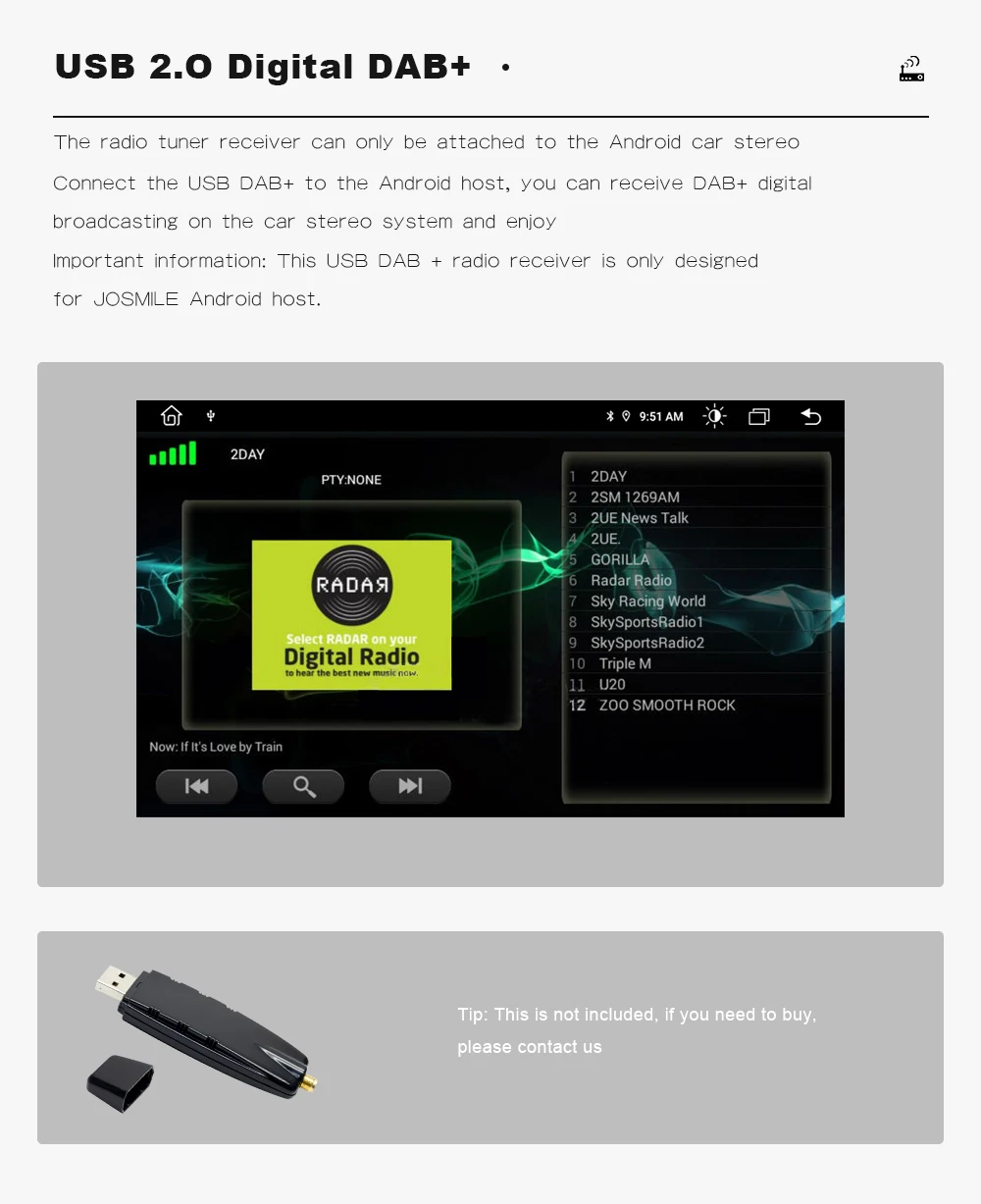 USB 2.0 Digital DAB+ ·

The radio tuner receiver can only be attached to the Android car stereo

Connect the USB DAB+ to the Android host, you can receive DAB+ digital broadcasting on the car stereo system and enjoy

Important information: This USB DAB + radio receiver is only designed for JOSMILE Android host.

9:51 AM

2DAY

PTY:NONE

RADAR

Select RADAR on your
Digital Radio
to hear the best new music now.

Now: If It's Love by Train

1 2DAY
2 2SM 1269AM
3 2UE News Talk
4 2UE.
5 GORILLA
6 Radar Radio
7 Sky Racing World
8 SkySportsRadio1
9 SkySportsRadio2
10 Triple M
11 U20
12 ZOO SMOOTH ROCK

Tip: This is not included, if you need to buy, please contact us